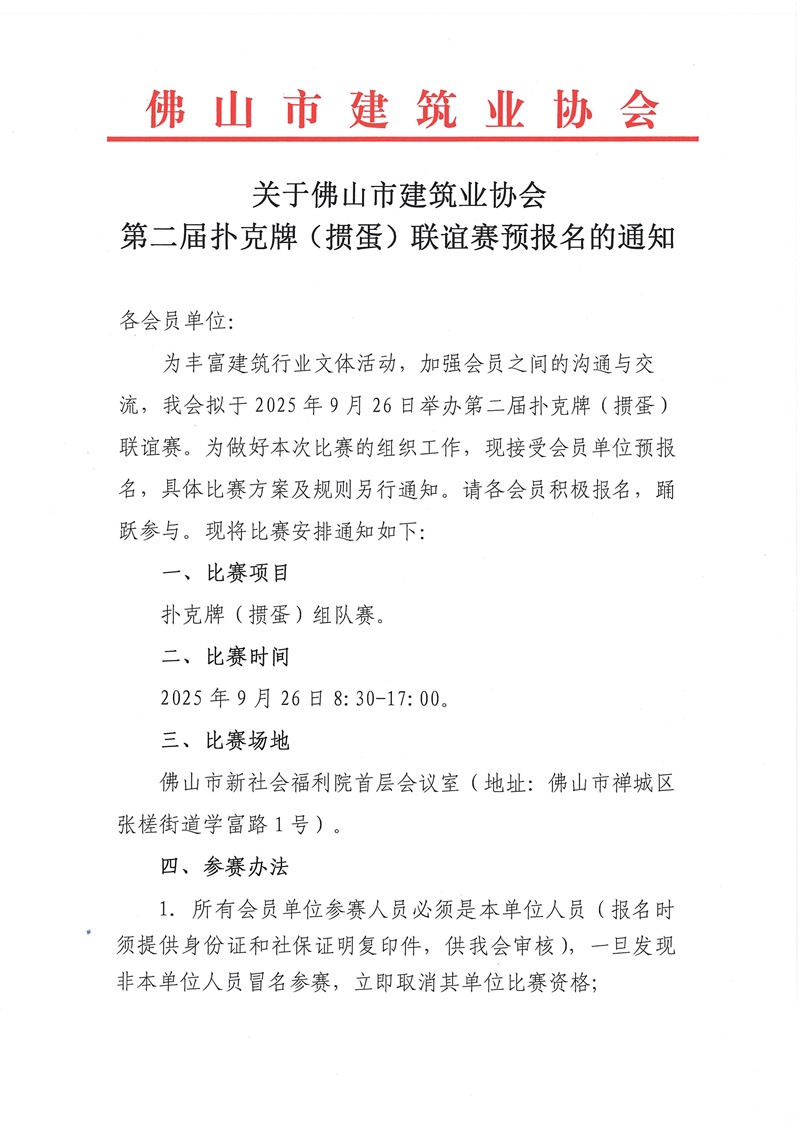 佛山市建筑业协会

关于佛山市建筑业协会
第二届扑克牌（掼蛋）联谊赛预报名的通知

各会员单位:

为丰富建筑行业文体活动，加强会员之间的沟通与交流，我会拟于 2025 年 9 月 26 日举办第二届扑克牌（掼蛋）联谊赛。为做好本次比赛的组织工作，现接受会员单位预报名，具体比赛方案及规则另行通知。请各会员积极报名，踊跃参与。现将比赛安排通知如下:

一、比赛项目

扑克牌（掼蛋）组队赛。

二、比赛时间

2025 年 9 月 26 日 8:30-17:00。

三、比赛场地

佛山市新社会福利院首层会议室（地址：佛山市禅城区张槎街道学富路 1 号）。

四、参赛办法

1. 所有会员单位参赛人员必须是本单位人员（报名时须提供身份证和社保证明复印件，供我会审核），一旦发现非本单位人员冒名参赛，立即取消其单位比赛资格;